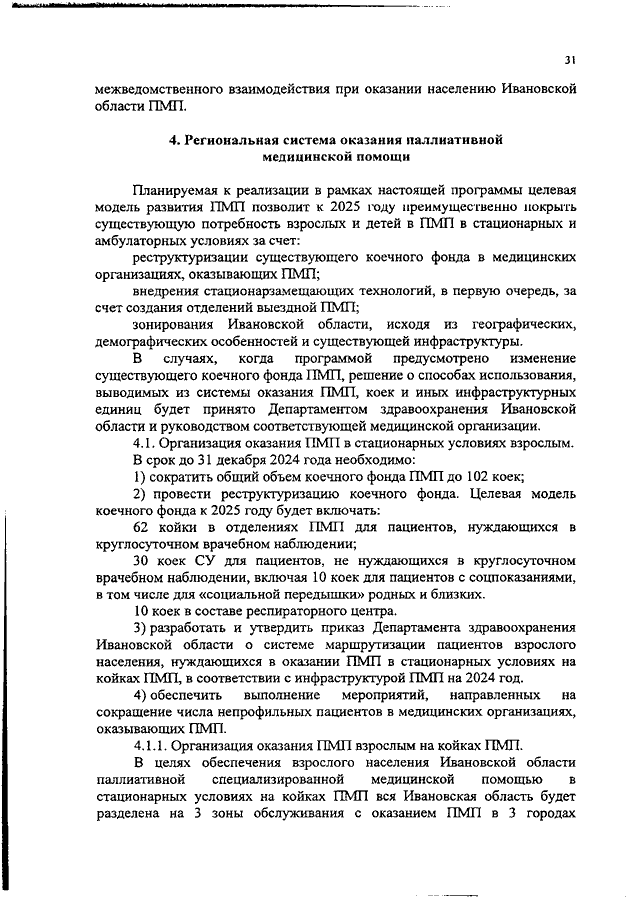 31

межведомственного взаимодействия при оказании населению Ивановской области ПМП.

4. Региональная система оказания паллиативной медицинской помощи

Планируемая к реализации в рамках настоящей программы целевая модель развития ПМП позволит к 2025 году преимущественно покрыть существующую потребность взрослых и детей в ПМП в стационарных и амбулаторных условиях за счет:

реструктуризации существующего коечного фонда в медицинских организациях, оказывающих ПМП;

внедрения стационарзамещающих технологий, в первую очередь, за счет создания отделений выездной ПМП;

зонирования Ивановской области, исходя из географических, демографических особенностей и существующей инфраструктуры.

В случаях, когда программой предусмотрено изменение существующего коечного фонда ПМП, решение о способах использования, выводимых из системы оказания ПМП, коек и иных инфраструктурных единиц будет принято Департаментом здравоохранения Ивановской области и руководством соответствующей медицинской организации.

4.1. Организация оказания ПМП в стационарных условиях взрослым.

В срок до 31 декабря 2024 года необходимо:

1) сократить общий объем коечного фонда ПМП до 102 коек;

2) провести реструктуризацию коечного фонда. Целевая модель коечного фонда к 2025 году будет включать:

62 койки в отделениях ПМП для пациентов, нуждающихся в круглосуточном врачебном наблюдении;

30 коек СУ для пациентов, не нуждающихся в круглосуточном врачебном наблюдении, включая 10 коек для пациентов с соцпоказаниями, в том числе для «социальной передышки» родных и близких.

10 коек в составе респираторного центра.

3) разработать и утвердить приказ Департамента здравоохранения Ивановской области о системе маршрутизации пациентов взрослого населения, нуждающихся в оказании ПМП в стационарных условиях на койках ПМП, в соответствии с инфраструктурой ПМП на 2024 год.

4) обеспечить выполнение мероприятий, направленных на сокращение числа непрофильных пациентов в медицинских организациях, оказывающих ПМП.

4.1.1. Организация оказания ПМП взрослым на койках ПМП.

В целях обеспечения взрослого населения Ивановской области паллиативной специализированной медицинской помощью в стационарных условиях на койках ПМП вся Ивановская область будет разделена на 3 зоны обслуживания с оказанием ПМП в 3 городах